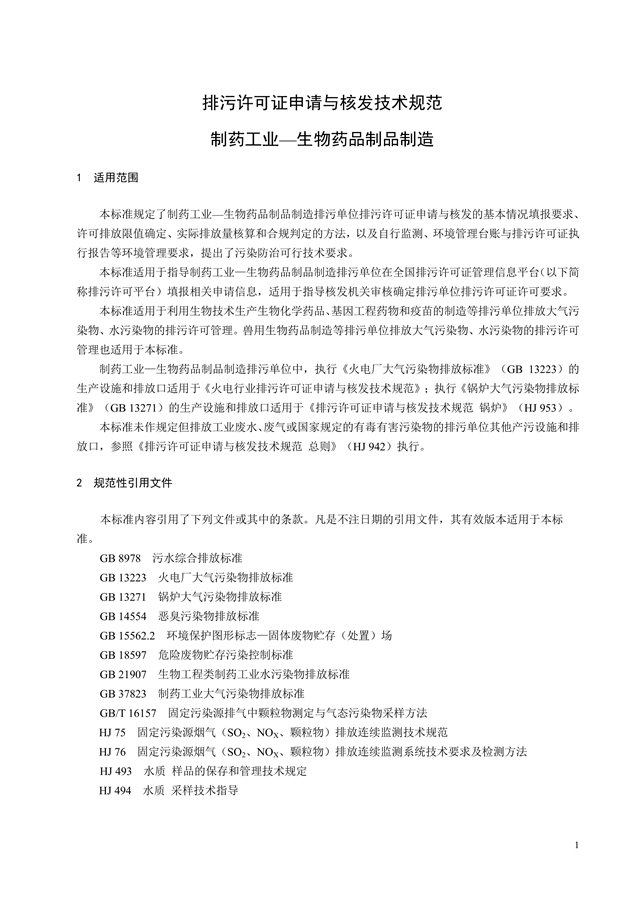 排污许可证申请与核发技术规范

制药工业—生物药品制品制造

1　适用范围

本标准规定了制药工业—生物药品制品制造排污单位排污许可证申请与核发的基本情况填报要求、许可排放限值确定、实际排放量核算和合规判定的方法，以及自行监测、环境管理台账与排污许可证执行报告等环境管理要求，提出了污染防治可行技术要求。

本标准适用于指导制药工业—生物药品制品制造排污单位在全国排污许可证管理信息平台（以下简称排污许可平台）填报相关申请信息，适用于指导核发机关审核确定排污单位排污许可证许可要求。

本标准适用于利用生物技术生产生物化学药品、基因工程药物和疫苗的制造等排污单位排放大气污染物、水污染物的排污许可管理。兽用生物药品制造等排污单位排放大气污染物、水污染物的排污许可管理也适用于本标准。

制药工业—生物药品制品制造排污单位中，执行《火电厂大气污染物排放标准》（GB 13223）的生产设施和排放口适用于《火电行业排污许可证申请与核发技术规范》；执行《锅炉大气污染物排放标准》（GB 13271）的生产设施和排放口适用于《排污许可证申请与核发技术规范 锅炉》（HJ 953）。

本标准未作规定但排放工业废水、废气或国家规定的有毒有害污染物的排污单位其他产污设施和排放口，参照《排污许可证申请与核发技术规范 总则》（HJ 942）执行。

2　规范性引用文件

本标准内容引用了下列文件或其中的条款。凡是不注日期的引用文件，其有效版本适用于本标准。

GB 8978　污水综合排放标准
GB 13223　火电厂大气污染物排放标准
GB 13271　锅炉大气污染物排放标准
GB 14554　恶臭污染物排放标准
GB 15562.2　环境保护图形标志—固体废物贮存（处置）场
GB 18597　危险废物贮存污染控制标准
GB 21907　生物工程类制药工业水污染物排放标准
GB 37823　制药工业大气污染物排放标准
GB/T 16157　固定污染源排气中颗粒物测定与气态污染物采样方法
HJ 75　固定污染源烟气（$SO_2$、$NO_X$、颗粒物）排放连续监测技术规范
HJ 76　固定污染源烟气（$SO_2$、$NO_X$、颗粒物）排放连续监测系统技术要求及检测方法
HJ 493　水质 样品的保存和管理技术规定
HJ 494　水质 采样技术指导

1